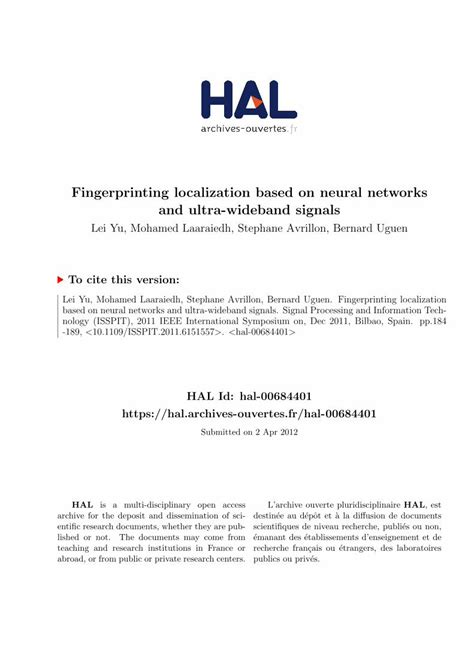 HAL
archives-ouvertes.fr

Fingerprinting localization based on neural networks and ultra-wideband signals
Lei Yu, Mohamed Laaraiedh, Stephane Avrillon, Bernard Uguen

To cite this version:

Lei Yu, Mohamed Laaraiedh, Stephane Avrillon, Bernard Uguen. Fingerprinting localization based on neural networks and ultra-wideband signals. Signal Processing and Information Technology (ISSPIT), 2011 IEEE International Symposium on, Dec 2011, Bilbao, Spain. pp.184 -189, <10.1109/ISSPIT.2011.6151557>. <hal-00684401>

HAL Id: hal-00684401
https://hal.archives-ouvertes.fr/hal-00684401

Submitted on 2 Apr 2012

HAL is a multi-disciplinary open access archive for the deposit and dissemination of scientific research documents, whether they are published or not. The documents may come from teaching and research institutions in France or abroad, or from public or private research centers.

L'archive ouverte pluridisciplinaire HAL, est destinée au dépôt et à la diffusion de documents scientifiques de niveau recherche, publiés ou non, émanant des établissements d'enseignement et de recherche français ou étrangers, des laboratoires publics ou privés.